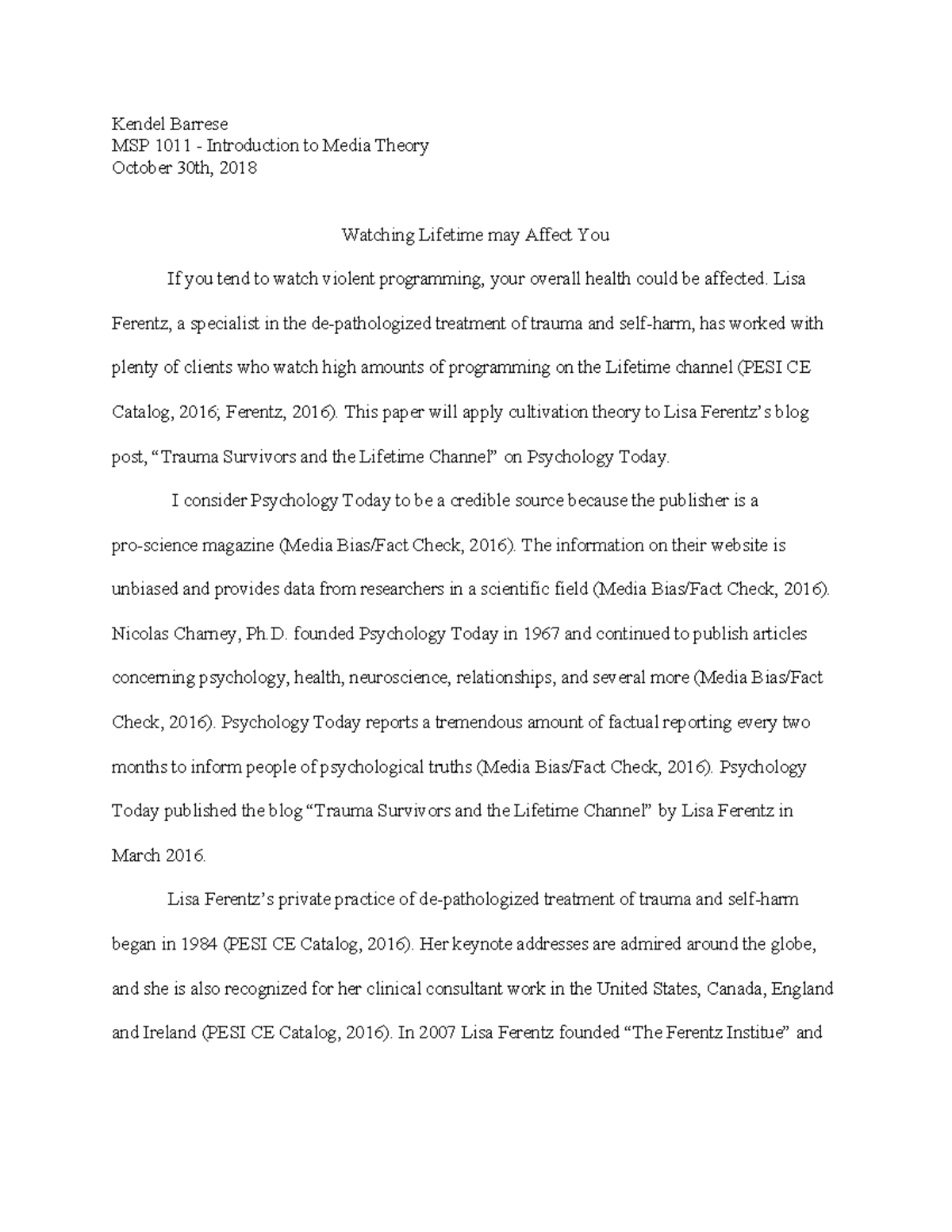 Kendel Barrese
MSP 1011 - Introduction to Media Theory
October 30th, 2018

Watching Lifetime may Affect You

If you tend to watch violent programming, your overall health could be affected. Lisa Ferentz, a specialist in the de-pathologized treatment of trauma and self-harm, has worked with plenty of clients who watch high amounts of programming on the Lifetime channel (PESI CE Catalog, 2016; Ferentz, 2016). This paper will apply cultivation theory to Lisa Ferentz's blog post, "Trauma Survivors and the Lifetime Channel" on Psychology Today.

I consider Psychology Today to be a credible source because the publisher is a pro-science magazine (Media Bias/Fact Check, 2016). The information on their website is unbiased and provides data from researchers in a scientific field (Media Bias/Fact Check, 2016). Nicolas Charney, Ph.D. founded Psychology Today in 1967 and continued to publish articles concerning psychology, health, neuroscience, relationships, and several more (Media Bias/Fact Check, 2016). Psychology Today reports a tremendous amount of factual reporting every two months to inform people of psychological truths (Media Bias/Fact Check, 2016). Psychology Today published the blog "Trauma Survivors and the Lifetime Channel" by Lisa Ferentz in March 2016.

Lisa Ferentz's private practice of de-pathologized treatment of trauma and self-harm began in 1984 (PESI CE Catalog, 2016). Her keynote addresses are admired around the globe, and she is also recognized for her clinical consultant work in the United States, Canada, England and Ireland (PESI CE Catalog, 2016). In 2007 Lisa Ferentz founded "The Ferentz Institue" and